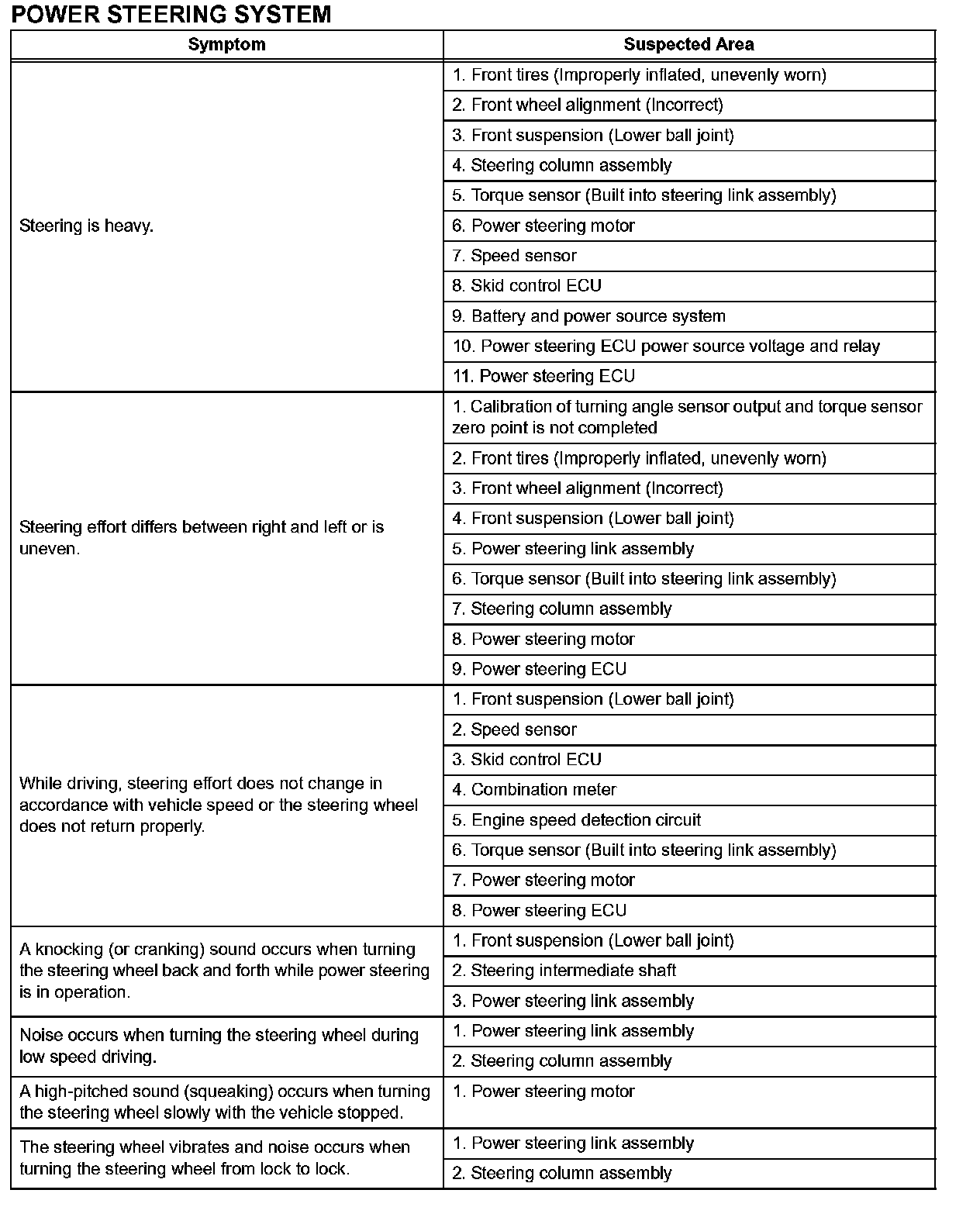 POWER STEERING SYSTEM

| Symptom | Suspected Area |
|---|---|
| Steering is heavy. | 1. Front tires (Improperly inflated, unevenly worn) |
| | 2. Front wheel alignment (Incorrect) |
| | 3. Front suspension (Lower ball joint) |
| | 4. Steering column assembly |
| | 5. Torque sensor (Built into steering link assembly) |
| | 6. Power steering motor |
| | 7. Speed sensor |
| | 8. Skid control ECU |
| | 9. Battery and power source system |
| | 10. Power steering ECU power source voltage and relay |
| | 11. Power steering ECU |
| Steering effort differs between right and left or is uneven. | 1. Calibration of turning angle sensor output and torque sensor zero point is not completed |
| | 2. Front tires (Improperly inflated, unevenly worn) |
| | 3. Front wheel alignment (Incorrect) |
| | 4. Front suspension (Lower ball joint) |
| | 5. Power steering link assembly |
| | 6. Torque sensor (Built into steering link assembly) |
| | 7. Steering column assembly |
| | 8. Power steering motor |
| | 9. Power steering ECU |
| While driving, steering effort does not change in accordance with vehicle speed or the steering wheel does not return properly. | 1. Front suspension (Lower ball joint) |
| | 2. Speed sensor |
| | 3. Skid control ECU |
| | 4. Combination meter |
| | 5. Engine speed detection circuit |
| | 6. Torque sensor (Built into steering link assembly) |
| | 7. Power steering motor |
| | 8. Power steering ECU |
| A knocking (or cranking) sound occurs when turning the steering wheel back and forth while power steering is in operation. | 1. Front suspension (Lower ball joint) |
| | 2. Steering intermediate shaft |
| | 3. Power steering link assembly |
| Noise occurs when turning the steering wheel during low speed driving. | 1. Power steering link assembly |
| | 2. Steering column assembly |
| A high-pitched sound (squeaking) occurs when turning the steering wheel slowly with the vehicle stopped. | 1. Power steering motor |
| The steering wheel vibrates and noise occurs when turning the steering wheel from lock to lock. | 1. Power steering link assembly |
| | 2. Steering column assembly |